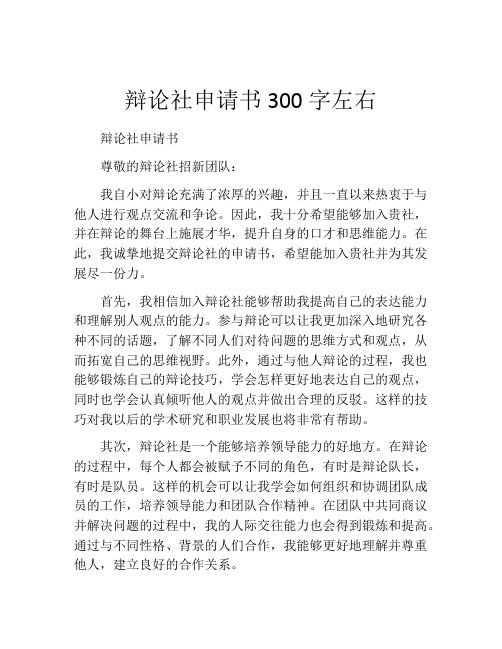 辩论社申请书 300 字左右

辩论社申请书

尊敬的辩论社招新团队：

我自小对辩论充满了浓厚的兴趣，并且一直以来热衷于与他人进行观点交流和争论。因此，我十分希望能够加入贵社，并在辩论的舞台上施展才华，提升自身的口才和思维能力。在此，我诚挚地提交辩论社的申请书，希望能加入贵社并为其发展尽一份力。

首先，我相信加入辩论社能够帮助我提高自己的表达能力和理解别人观点的能力。参与辩论可以让我更加深入地研究各种不同的话题，了解不同人们对待问题的思维方式和观点，从而拓宽自己的思维视野。此外，通过与他人辩论的过程，我也能够锻炼自己的辩论技巧，学会怎样更好地表达自己的观点，同时也学会认真倾听他人的观点并做出合理的反驳。这样的技巧对我以后的学术研究和职业发展也将非常有帮助。

其次，辩论社是一个能够培养领导能力的好地方。在辩论的过程中，每个人都会被赋予不同的角色，有时是辩论队长，有时是队员。这样的机会可以让我学会如何组织和协调团队成员的工作，培养领导能力和团队合作精神。在团队中共同商议并解决问题的过程中，我的人际交往能力也会得到锻炼和提高。通过与不同性格、背景的人们合作，我能够更好地理解并尊重他人，建立良好的合作关系。